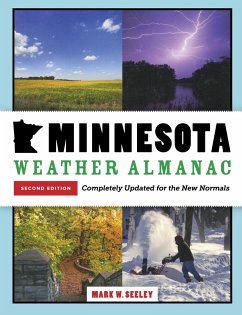 MINNESOTA
WEATHER ALMANAC

SECOND EDITION Completely Updated for the New Normals

MARK W. SEELEY